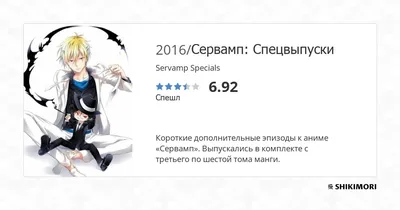 2016/Сервамп: Спецвыпуски

Servamp Specials

6.92

Спешл

Короткие дополнительные эпизоды к аниме «Сервамп». Выпускались в комплекте с третьего по шестой тома манги.

SHIKIMORI